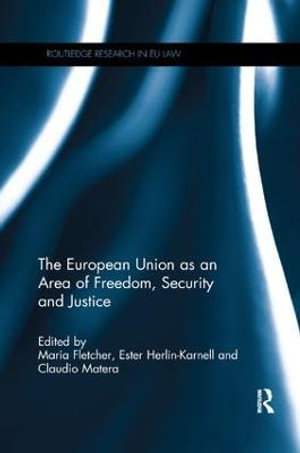 ROUTLEDGE RESEARCH IN EU LAW

The European Union as an Area of Freedom, Security and Justice

Edited by
Maria Fletcher, Ester Herlin-Karnell and Claudio Matera

R